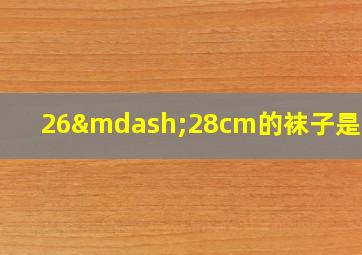 26&mdash;28cm的袜子是